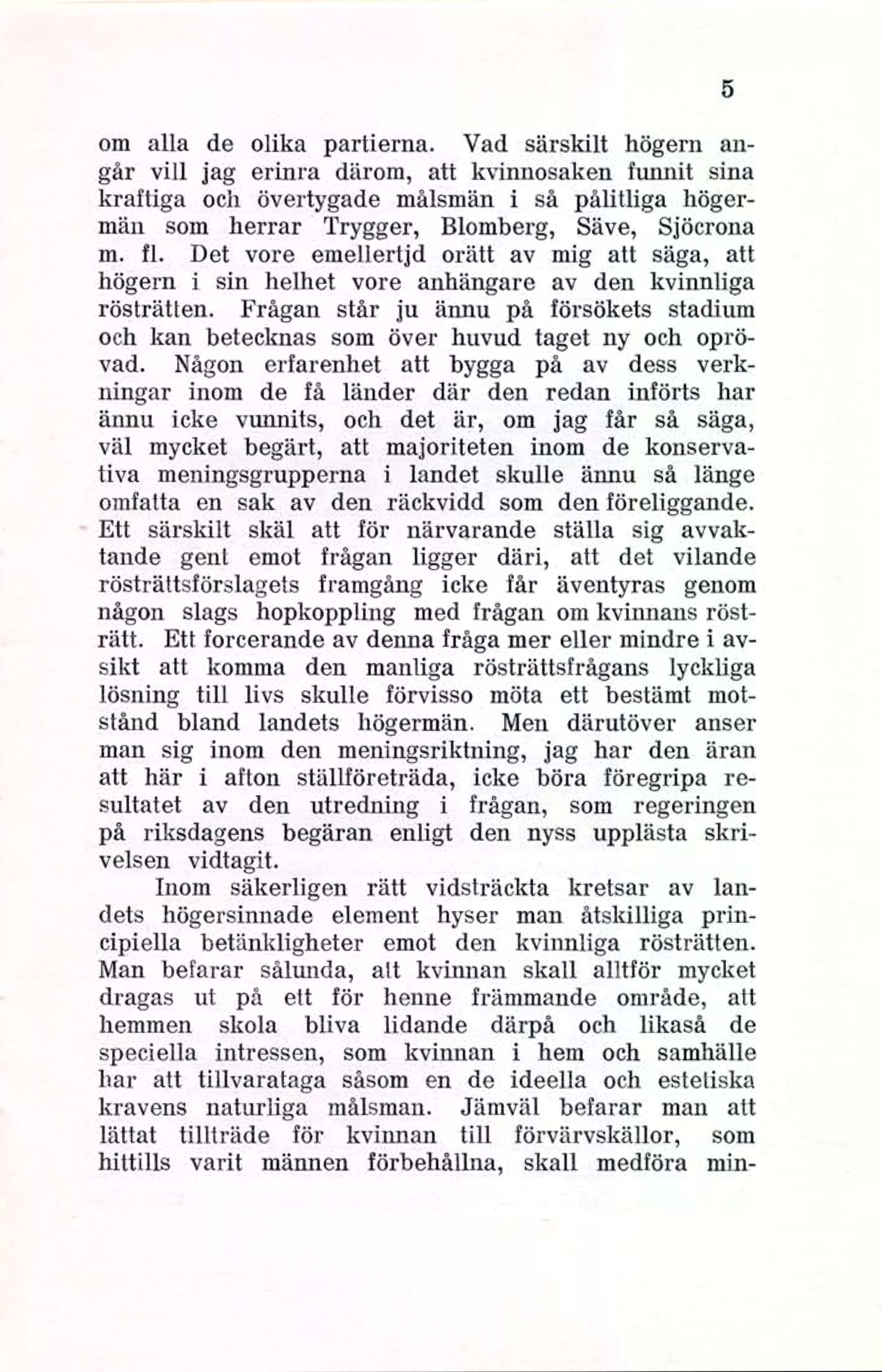 5

om alla de olika partierna. Vad särskilt högern angår vill jag erinra därom, att kvinnosaken funnit sina kraftiga och övertygade målsmän i så pålitliga högermän som herrar Trygger, Blomberg, Säve, Sjöcrona m. fl. Det vore emellertjd orätt av mig att säga, att högern i sin helhet vore anhängare av den kvinnliga rösträtten. Frågan står ju ännu på försökets stadium och kan betecknas som över huvud taget ny och oprövad. Någon erfarenhet att bygga på av dess verkningar inom de få länder där den redan införts har ännu icke vunnits, och det är, om jag får så säga, väl mycket begärt, att majoriteten inom de konservativa meningsgrupperna i landet skulle ännu så länge omfatta en sak av den räckvidd som den föreliggande. Ett särskilt skäl att för närvarande ställa sig avvaktande gent emot frågan ligger däri, att det vilande rösträttsförslagets framgång icke får äventyras genom någon slags hopkoppling med frågan om kvinnans rösträtt. Ett forcerande av denna fråga mer eller mindre i avsikt att komma den manliga rösträttsfrågans lyckliga lösning till livs skulle förvisso möta ett bestämt motstånd bland landets högermän. Men därutöver anser man sig inom den meningsriktning, jag har den äran att här i afton ställföreträda, icke böra föregripa resultatet av den utredning i frågan, som regeringen på riksdagens begäran enligt den nyss upplästa skrivelsen vidtagit.

Inom säkerligen rätt vidsträckta kretsar av landets högersinnade element hyser man åtskilliga principiella betänkligheter emot den kvinnliga rösträtten. Man befarar sålunda, att kvinnan skall alltför mycket dragas ut på ett för henne främmande område, att hemmen skola bliva lidande därpå och likaså de speciella intressen, som kvinnan i hem och samhälle har att tillvarataga såsom en de ideella och estetiska kravens naturliga målsman. Jämväl befarar man att lättat tillträde för kvinnan till förvärvskällor, som hittills varit männen förbehållna, skall medföra min-